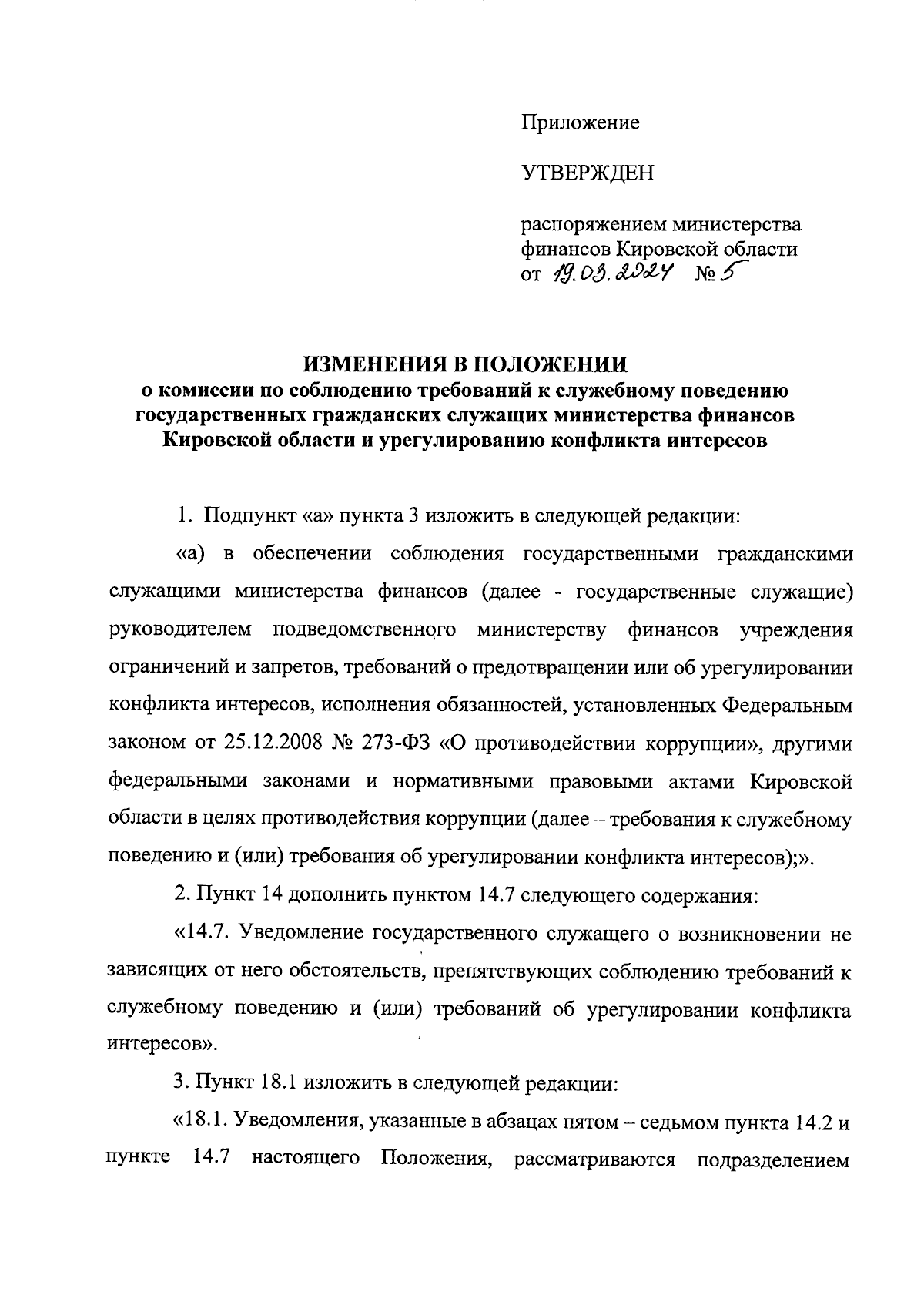 Приложение

УТВЕРЖДЕН

распоряжением министерства финансов Кировской области
от 19.03.2024 № 5

ИЗМЕНЕНИЯ В ПОЛОЖЕНИИ
о комиссии по соблюдению требований к служебному поведению государственных гражданских служащих министерства финансов Кировской области и урегулированию конфликта интересов

1. Подпункт «а» пункта 3 изложить в следующей редакции:

«а) в обеспечении соблюдения государственными гражданскими служащими министерства финансов (далее - государственные служащие) руководителем подведомственного министерству финансов учреждения ограничений и запретов, требований о предотвращении или об урегулировании конфликта интересов, исполнения обязанностей, установленных Федеральным законом от 25.12.2008 № 273-ФЗ «О противодействии коррупции», другими федеральными законами и нормативными правовыми актами Кировской области в целях противодействия коррупции (далее – требования к служебному поведению и (или) требования об урегулировании конфликта интересов);».

2. Пункт 14 дополнить пунктом 14.7 следующего содержания:

«14.7. Уведомление государственного служащего о возникновении не зависящих от него обстоятельств, препятствующих соблюдению требований к служебному поведению и (или) требований об урегулировании конфликта интересов».

3. Пункт 18.1 изложить в следующей редакции:

«18.1. Уведомления, указанные в абзацах пятом – седьмом пункта 14.2 и пункте 14.7 настоящего Положения, рассматриваются подразделением